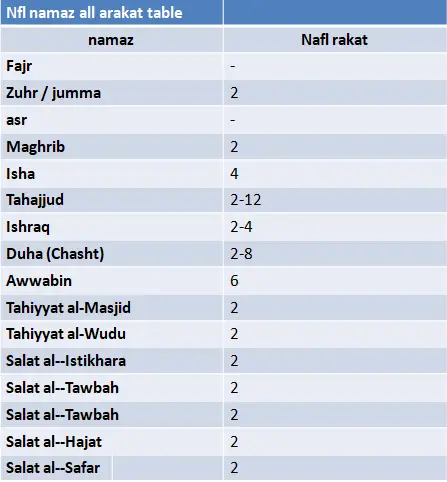 | Nfl namaz all arakat table | |
|---|---|
| namaz | Nafl rakat |
| Fajr | - |
| Zuhr / jumma | 2 |
| asr | - |
| Maghrib | 2 |
| Isha | 4 |
| Tahajjud | 2-12 |
| Ishraq | 2-4 |
| Duha (Chasht) | 2-8 |
| Awwabin | 6 |
| Tahiyyat al-Masjid | 2 |
| Tahiyyat al-Wudu | 2 |
| Salat al--Istikhara | 2 |
| Salat al--Tawbah | 2 |
| Salat al--Tawbah | 2 |
| Salat al--Hajat | 2 |
| Salat al--Safar | 2 |